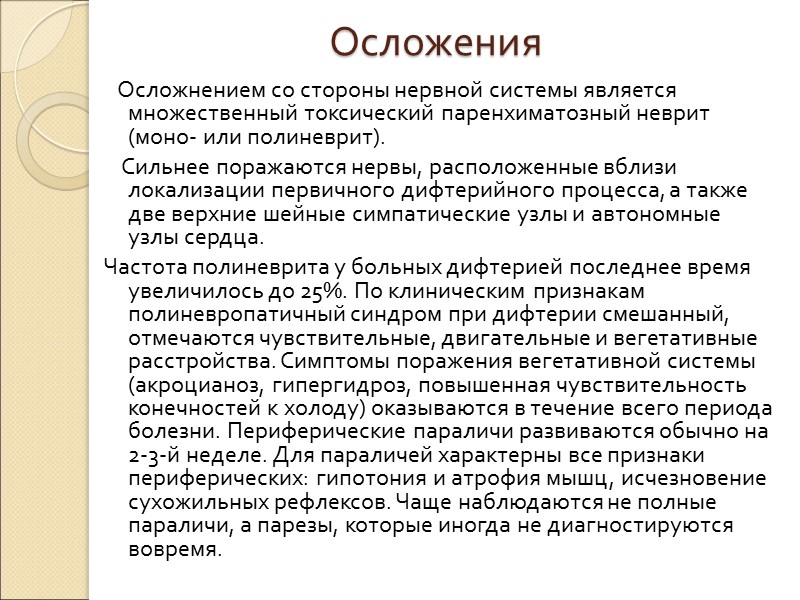 Осложения

Осложнением со стороны нервной системы является множественный токсический паренхиматозный неврит (моно- или полиневрит).

Сильнее поражаются нервы, расположенные вблизи локализации первичного дифтерийного процесса, а также две верхние шейные симпатические узлы и автономные узлы сердца.

Частота полиневрита у больных дифтерией последнее время увеличилось до 25%. По клиническим признакам полиневропатичный синдром при дифтерии смешанный, отмечаются чувствительные, двигательные и вегетативные расстройства. Симптомы поражения вегетативной системы (акроцианоз, гипергидроз, повышенная чувствительность конечностей к холоду) оказываются в течение всего периода болезни. Периферические параличи развиваются обычно на 2-3-й неделе. Для параличей характерны все признаки периферических: гипотония и атрофия мышц, исчезновение сухожильных рефлексов. Чаще наблюдаются не полные параличи, а парезы, которые иногда не диагностируются вовремя.